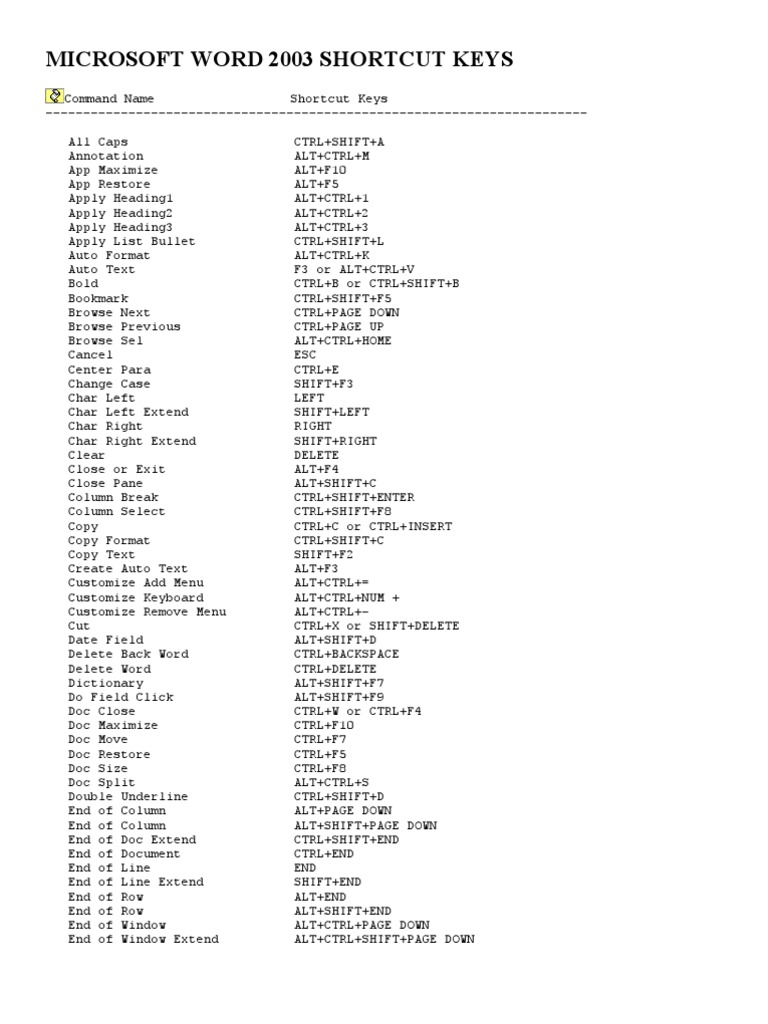 MICROSOFT WORD 2003 SHORTCUT KEYS

| Command Name | Shortcut Keys |
|---|---|
| All Caps | CTRL+SHIFT+A |
| Annotation | ALT+CTRL+M |
| App Maximize | ALT+F10 |
| App Restore | ALT+F5 |
| Apply Heading1 | ALT+CTRL+1 |
| Apply Heading2 | ALT+CTRL+2 |
| Apply Heading3 | ALT+CTRL+3 |
| Apply List Bullet | CTRL+SHIFT+L |
| Auto Format | ALT+CTRL+K |
| Auto Text | F3 or ALT+CTRL+V |
| Bold | CTRL+B or CTRL+SHIFT+B |
| Bookmark | CTRL+SHIFT+F5 |
| Browse Next | CTRL+PAGE DOWN |
| Browse Previous | CTRL+PAGE UP |
| Browse Sel | ALT+CTRL+HOME |
| Cancel | ESC |
| Center Para | CTRL+E |
| Change Case | SHIFT+F3 |
| Char Left | LEFT |
| Char Left Extend | SHIFT+LEFT |
| Char Right | RIGHT |
| Char Right Extend | SHIFT+RIGHT |
| Clear | DELETE |
| Close or Exit | ALT+F4 |
| Close Pane | ALT+SHIFT+C |
| Column Break | CTRL+SHIFT+ENTER |
| Column Select | CTRL+SHIFT+F8 |
| Copy | CTRL+C or CTRL+INSERT |
| Copy Format | CTRL+SHIFT+C |
| Copy Text | SHIFT+F2 |
| Create Auto Text | ALT+F3 |
| Customize Add Menu | ALT+CTRL+= |
| Customize Keyboard | ALT+CTRL+NUM + |
| Customize Remove Menu | ALT+CTRL+- |
| Cut | CTRL+X or SHIFT+DELETE |
| Date Field | ALT+SHIFT+D |
| Delete Back Word | CTRL+BACKSPACE |
| Delete Word | CTRL+DELETE |
| Dictionary | ALT+SHIFT+F7 |
| Do Field Click | ALT+SHIFT+F9 |
| Doc Close | CTRL+W or CTRL+F4 |
| Doc Maximize | CTRL+F10 |
| Doc Move | CTRL+F7 |
| Doc Restore | CTRL+F5 |
| Doc Size | CTRL+F8 |
| Doc Split | ALT+CTRL+S |
| Double Underline | CTRL+SHIFT+D |
| End of Column | ALT+PAGE DOWN |
| End of Column | ALT+SHIFT+PAGE DOWN |
| End of Doc Extend | CTRL+SHIFT+END |
| End of Document | CTRL+END |
| End of Line | END |
| End of Line Extend | SHIFT+END |
| End of Row | ALT+END |
| End of Row | ALT+SHIFT+END |
| End of Window | ALT+CTRL+PAGE DOWN |
| End of Window Extend | ALT+CTRL+SHIFT+PAGE DOWN |